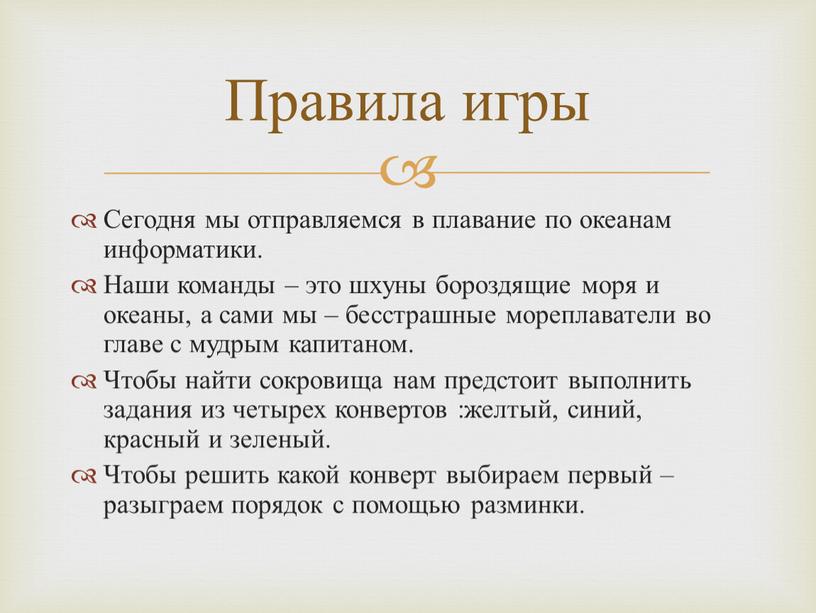 Правила игры

Сегодня мы отправляемся в плавание по океанам информатики.

Наши команды – это шхуны бороздящие моря и океаны, а сами мы – бесстрашные мореплаватели во главе с мудрым капитаном.

Чтобы найти сокровища нам предстоит выполнить задания из четырех конвертов :желтый, синий, красный и зеленый.

Чтобы решить какой конверт выбираем первый – разыграем порядок с помощью разминки.